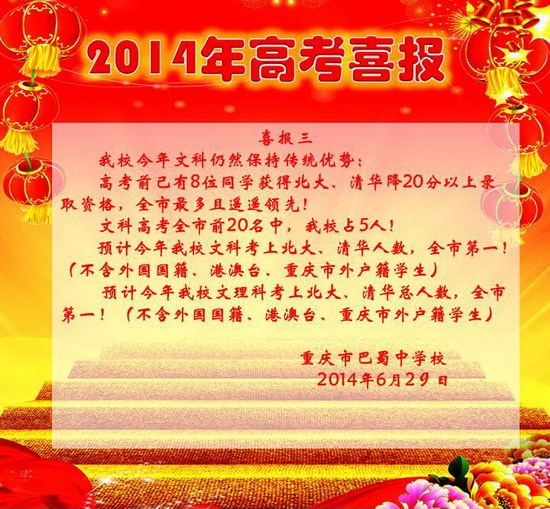 2014年高考喜报

喜报三

我校今年文科仍然保持传统优势：

高考前已有8位同学获得北大、清华降20分以上录取资格，全市最多且遥遥领先！

文科高考全市前20名中，我校占5人！

预计今年我校文科考上北大、清华人数，全市第一！（不含外国国籍、港澳台、重庆市外户籍学生）

预计今年我校文理科考上北大、清华总人数，全市第一！（不含外国国籍、港澳台、重庆市外户籍学生）

重庆市巴蜀中学校
2014年6月29日